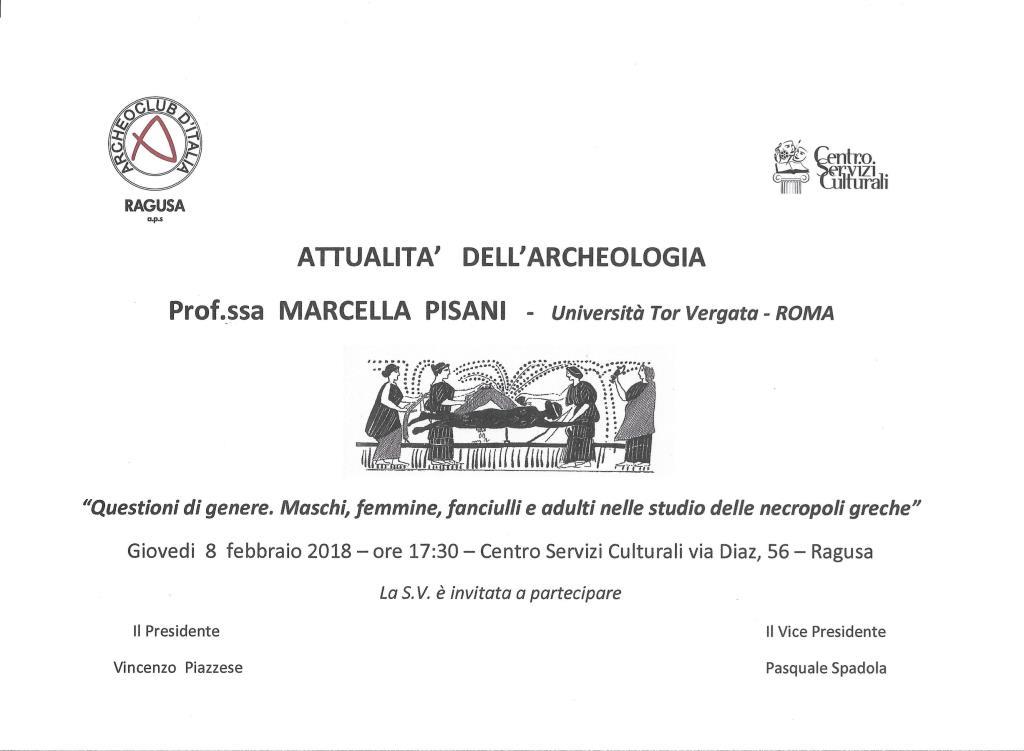 ARCHEOCLUB D'ITALIA
RAGUSA
a.p.s

Centro Servizi Culturali

ATTUALITA' DELL'ARCHEOLOGIA

Prof.ssa MARCELLA PISANI - Università Tor Vergata - ROMA

"Questioni di genere. Maschi, femmine, fanciulli e adulti nelle studio delle necropoli greche"

Giovedi 8 febbraio 2018 – ore 17:30 – Centro Servizi Culturali via Diaz, 56 – Ragusa

La S.V. è invitata a partecipare

Il Presidente

Vincenzo Piazzese

Il Vice Presidente

Pasquale Spadola